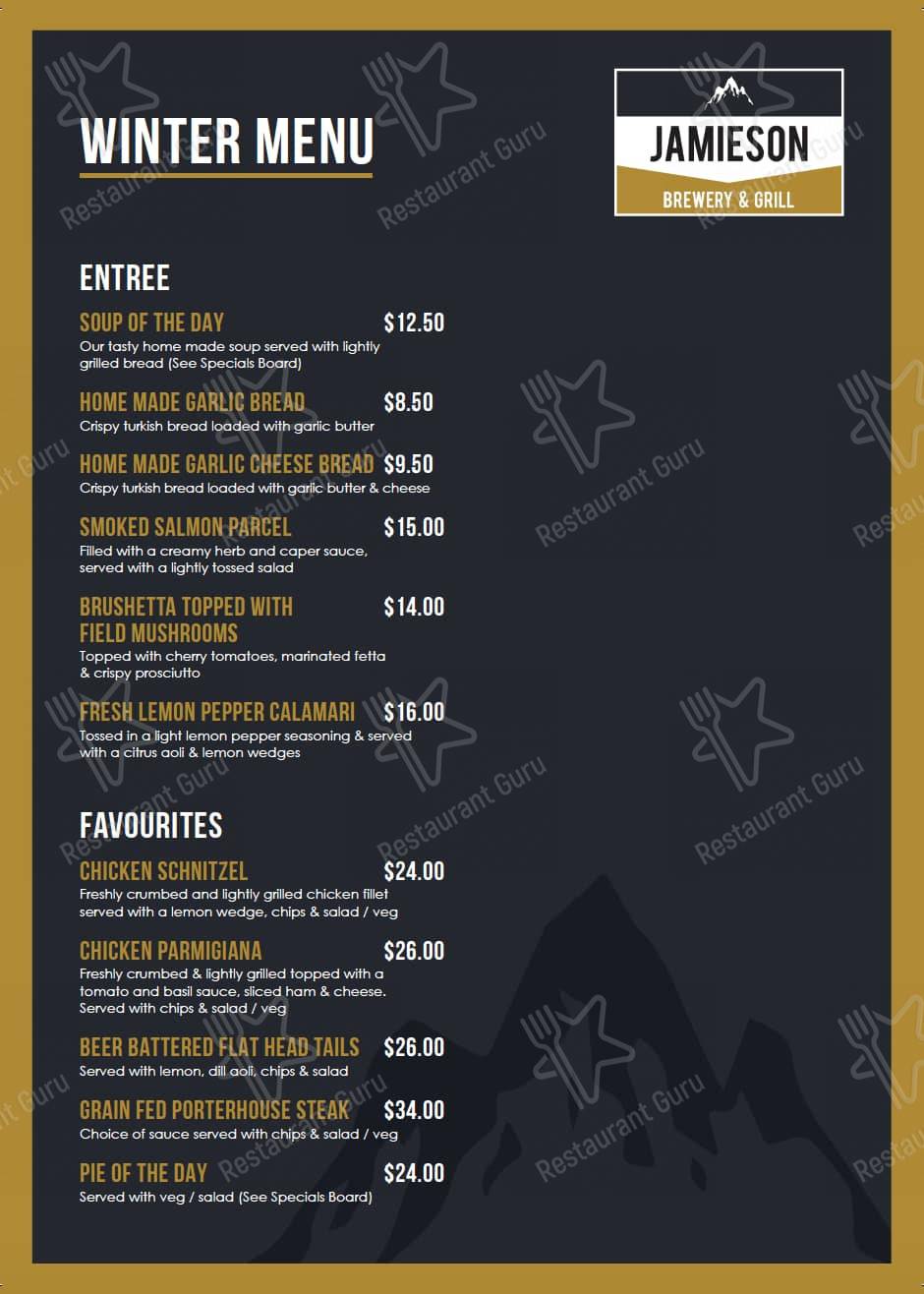 WINTER MENU

JAMIESON
BREWERY & GRILL

ENTREE

SOUP OF THE DAY $12.50
Our tasty home made soup served with lightly grilled bread (See Specials Board)

HOME MADE GARLIC BREAD $8.50
Crispy turkish bread loaded with garlic butter

HOME MADE GARLIC CHEESE BREAD $9.50
Crispy turkish bread loaded with garlic butter & cheese

SMOKED SALMON PARCEL $15.00
Filled with a creamy herb and caper sauce, served with a lightly tossed salad

BRUSHETTA TOPPED WITH FIELD MUSHROOMS $14.00
Topped with cherry tomatoes, marinated fetta & crispy prosciutto

FRESH LEMON PEPPER CALAMARI $16.00
Tossed in a light lemon pepper seasoning & served with a citrus aoli & lemon wedges

FAVOURITES

CHICKEN SCHNITZEL $24.00
Freshly crumbed and lightly grilled chicken fillet served with a lemon wedge, chips & salad / veg

CHICKEN PARMIGIANA $26.00
Freshly crumbed & lightly grilled topped with a tomato and basil sauce, sliced ham & cheese. Served with chips & salad / veg

BEER BATTERED FLAT HEAD TAILS $26.00
Served with lemon, dill aoli, chips & salad

GRAIN FED PORTERHOUSE STEAK $34.00
Choice of sauce served with chips & salad / veg

PIE OF THE DAY $24.00
Served with veg / salad (See Specials Board)

Restaurant Guru